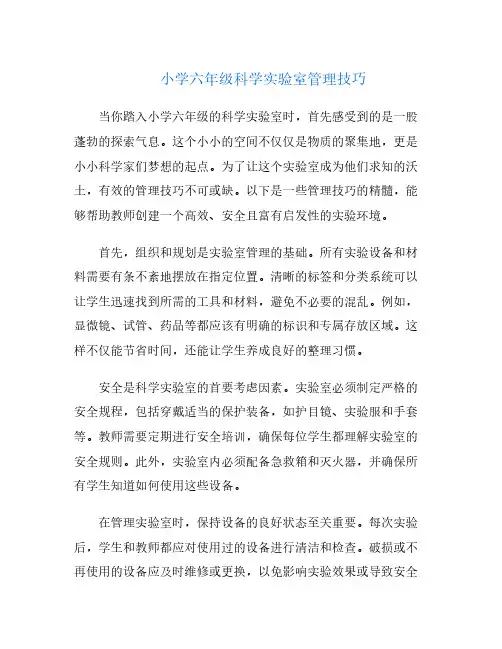 小学六年级科学实验室管理技巧

当你踏入小学六年级的科学实验室时，首先感受到的是一股蓬勃的探索气息。这个小小的空间不仅仅是物质的聚集地，更是小小科学家们梦想的起点。为了让这个实验室成为他们求知的沃土，有效的管理技巧不可或缺。以下是一些管理技巧的精髓，能够帮助教师创建一个高效、安全且富有启发性的实验环境。

首先，组织和规划是实验室管理的基础。所有实验设备和材料需要有条不紊地摆放在指定位置。清晰的标签和分类系统可以让学生迅速找到所需的工具和材料，避免不必要的混乱。例如，显微镜、试管、药品等都应该有明确的标识和专属存放区域。这样不仅能节省时间，还能让学生养成良好的整理习惯。

安全是科学实验室的首要考虑因素。实验室必须制定严格的安全规程，包括穿戴适当的保护装备，如护目镜、实验服和手套等。教师需要定期进行安全培训，确保每位学生都理解实验室的安全规则。此外，实验室内必须配备急救箱和灭火器，并确保所有学生知道如何使用这些设备。

在管理实验室时，保持设备的良好状态至关重要。每次实验后，学生和教师都应对使用过的设备进行清洁和检查。破损或不再使用的设备应及时维修或更换，以免影响实验效果或导致安全